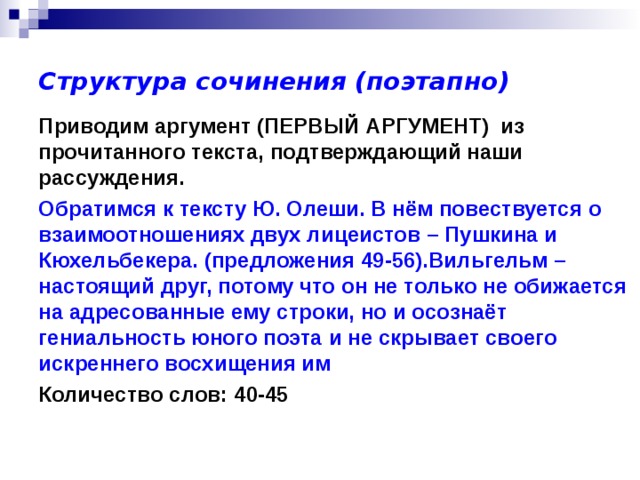 Структура сочинения (поэтапно)

Приводим аргумент (ПЕРВЫЙ АРГУМЕНТ) из прочитанного текста, подтверждающий наши рассуждения.

Обратимся к тексту Ю. Олеши. В нём повествуется о взаимоотношениях двух лицеистов – Пушкина и Кюхельбекера. (предложения 49-56).Вильгельм – настоящий друг, потому что он не только не обижается на адресованные ему строки, но и осознаёт гениальность юного поэта и не скрывает своего искреннего восхищения им

Количество слов: 40-45